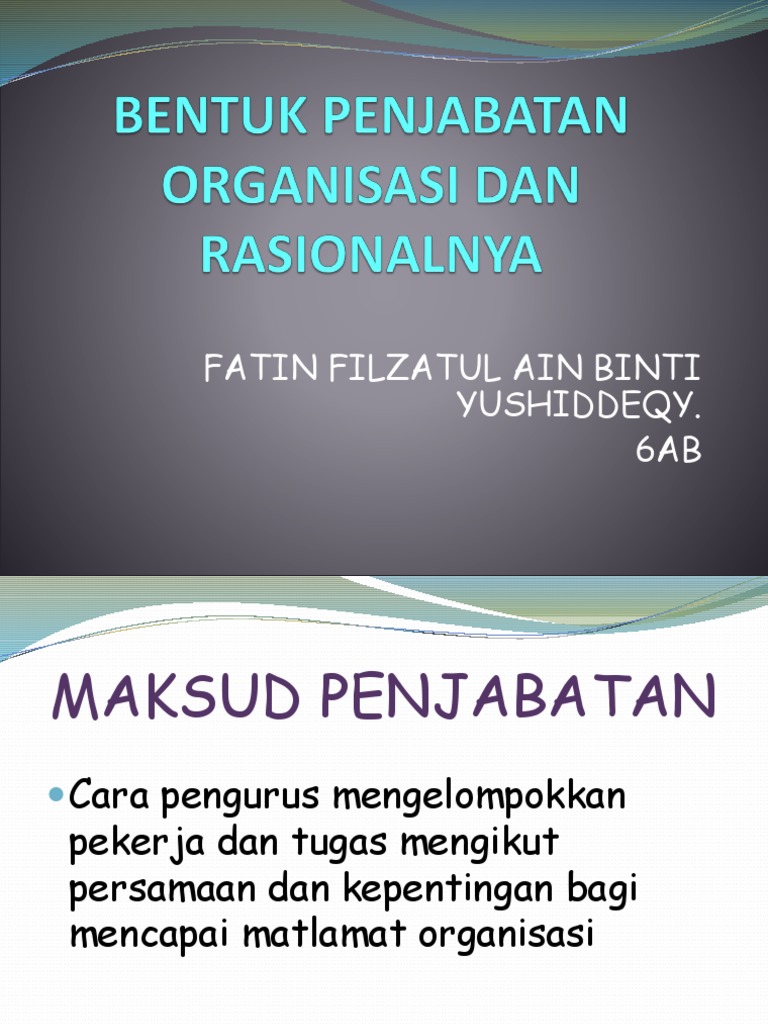 BENTUK PENJABATAN ORGANISASI DAN RASIONALNYA

FATIN FILZATUL AIN BINTI YUSHIDDEQY.
6AB

MAKSUD PENJABATAN

• Cara pengurus mengelompokkan pekerja dan tugas mengikut persamaan dan kepentingan bagi mencapai matlamat organisasi